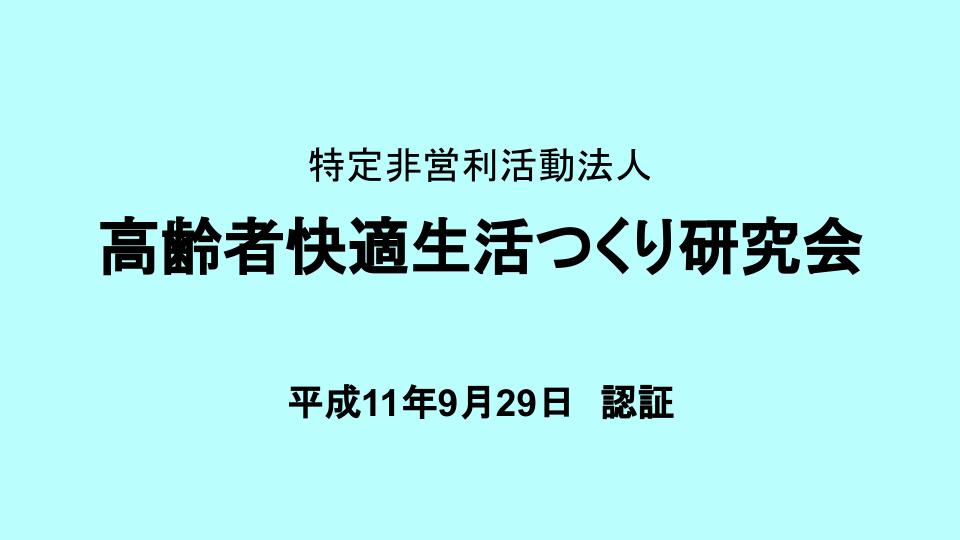 特定非営利活動法人

高齢者快適生活つくり研究会

平成11年9月29日　認証